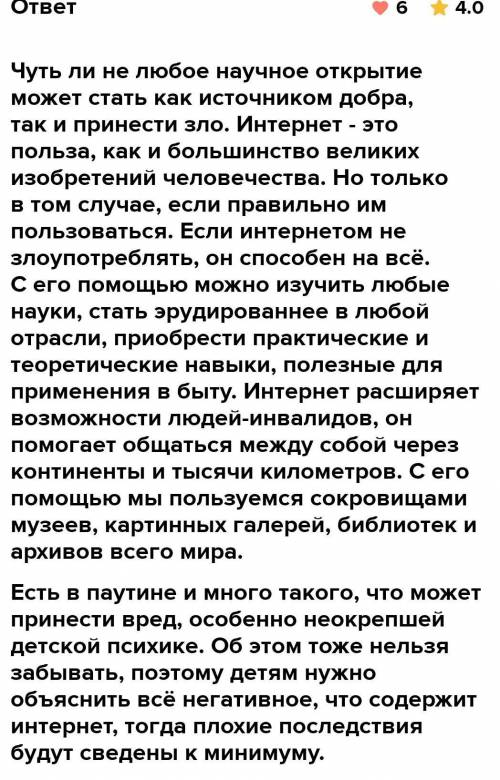 Ответ

6 4.0

Чуть ли не любое научное открытие может стать как источником добра, так и принести зло. Интернет - это польза, как и большинство великих изобретений человечества. Но только в том случае, если правильно им пользоваться. Если интернетом не злоупотреблять, он способен на всё. С его помощью можно изучить любые науки, стать эрудированнее в любой отрасли, приобрести практические и теоретические навыки, полезные для применения в быту. Интернет расширяет возможности людей-инвалидов, он помогает общаться между собой через континенты и тысячи километров. С его помощью мы пользуемся сокровищами музеев, картинных галерей, библиотек и архивов всего мира.

Есть в паутине и много такого, что может принести вред, особенно неокрепшей детской психике. Об этом тоже нельзя забывать, поэтому детям нужно объяснить всё негативное, что содержит интернет, тогда плохие последствия будут сведены к минимуму.